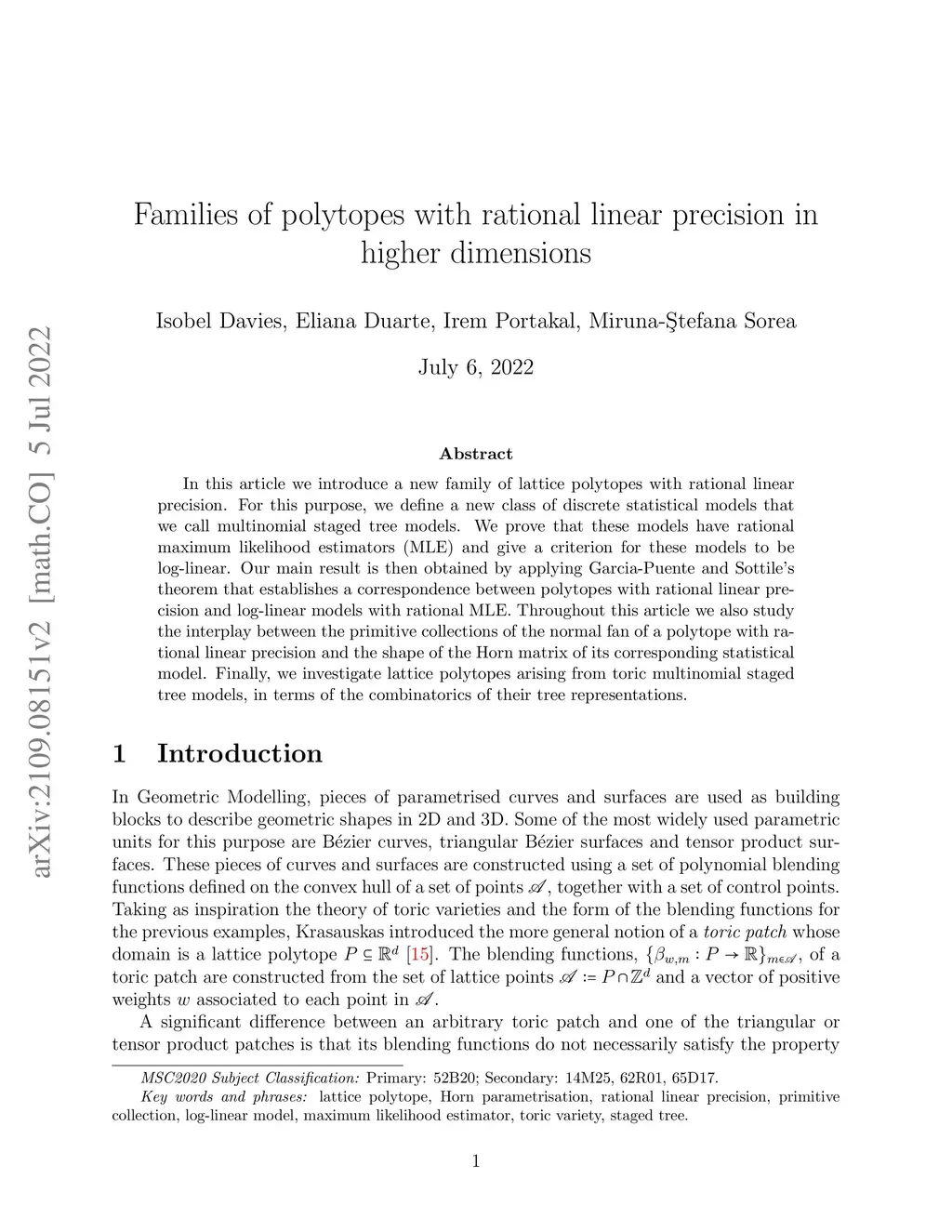 arXiv:2109.08151v2 [math.CO] 5 Jul 2022

Families of polytopes with rational linear precision in higher dimensions

Isobel Davies, Eliana Duarte, Irem Portakal, Miruna-Ştefana Sorea

July 6, 2022

Abstract

In this article we introduce a new family of lattice polytopes with rational linear precision. For this purpose, we define a new class of discrete statistical models that we call multinomial staged tree models. We prove that these models have rational maximum likelihood estimators (MLE) and give a criterion for these models to be log-linear. Our main result is then obtained by applying Garcia-Puente and Sottile's theorem that establishes a correspondence between polytopes with rational linear precision and log-linear models with rational MLE. Throughout this article we also study the interplay between the primitive collections of the normal fan of a polytope with rational linear precision and the shape of the Horn matrix of its corresponding statistical model. Finally, we investigate lattice polytopes arising from toric multinomial staged tree models, in terms of the combinatorics of their tree representations.

1 Introduction

In Geometric Modelling, pieces of parametrised curves and surfaces are used as building blocks to describe geometric shapes in 2D and 3D. Some of the most widely used parametric units for this purpose are Bézier curves, triangular Bézier surfaces and tensor product surfaces. These pieces of curves and surfaces are constructed using a set of polynomial blending functions defined on the convex hull of a set of points $\mathscr{A}$, together with a set of control points. Taking as inspiration the theory of toric varieties and the form of the blending functions for the previous examples, Krasauskas introduced the more general notion of a toric patch whose domain is a lattice polytope $P \subseteq \mathbb{R}^d$ [15]. The blending functions, $\{\beta_{w,m} : P \to \mathbb{R}\}_{m \in \mathscr{A}}$, of a toric patch are constructed from the set of lattice points $\mathscr{A} := P \cap \mathbb{Z}^d$ and a vector of positive weights $w$ associated to each point in $\mathscr{A}$.

A significant difference between an arbitrary toric patch and one of the triangular or tensor product patches is that its blending functions do not necessarily satisfy the property

MSC2020 Subject Classification: Primary: 52B20; Secondary: 14M25, 62R01, 65D17.
Key words and phrases: lattice polytope, Horn parametrisation, rational linear precision, primitive collection, log-linear model, maximum likelihood estimator, toric variety, staged tree.

1